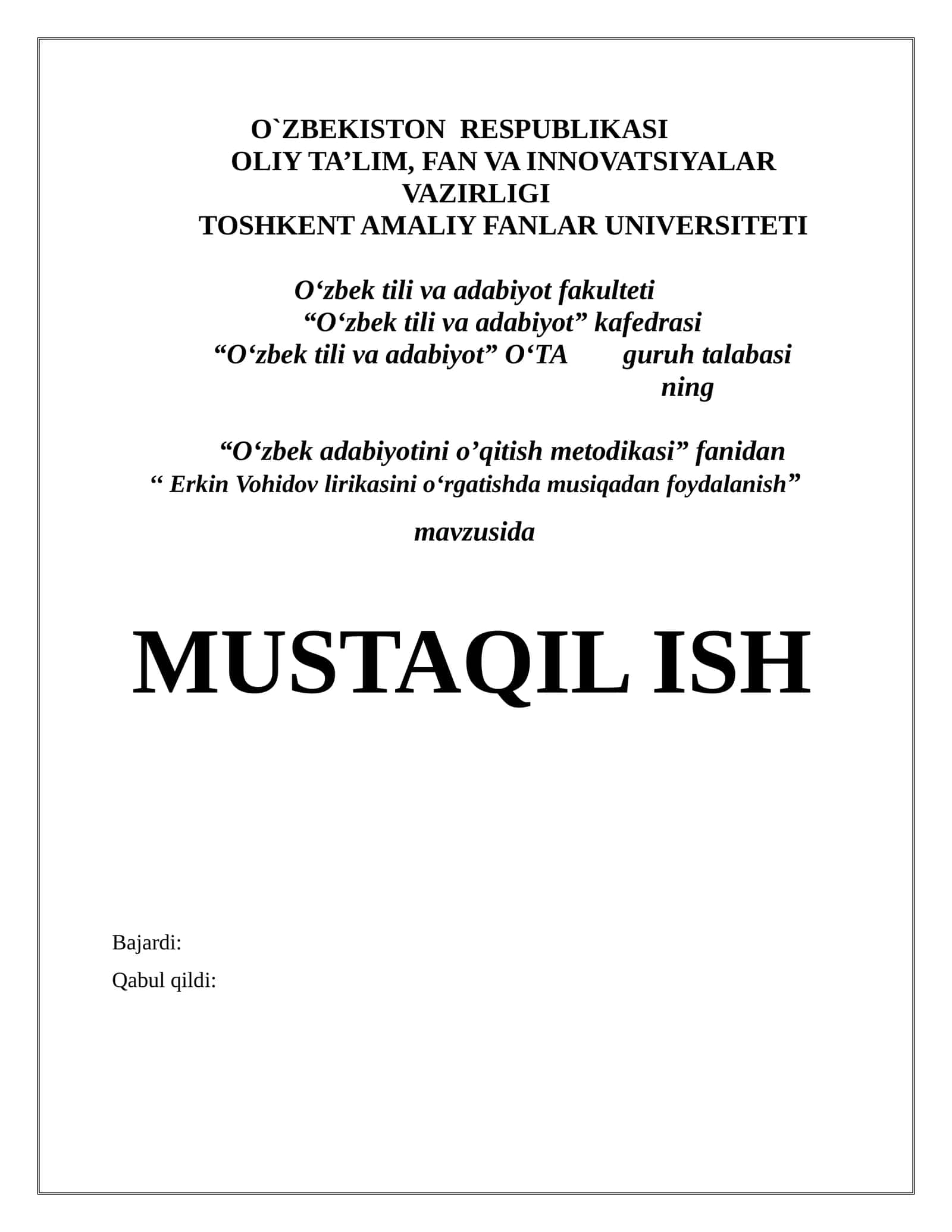 O`ZBEKISTON RESPUBLIKASI
OLIY TA’LIM, FAN VA INNOVATSIYALAR VAZIRLIGI
TOSHKENT AMALIY FANLAR UNIVERSITETI

O‘zbek tili va adabiyot fakulteti
“O‘zbek tili va adabiyot” kafedrasi
“O‘zbek tili va adabiyot” O‘TA guruh talabasi ning

“O‘zbek adabiyotini o’qitish metodikasi” fanidan
“ Erkin Vohidov lirikasini o‘rgatishda musiqadan foydalanish”

mavzusida

MUSTAQIL ISH

Bajardi:
Qabul qildi: